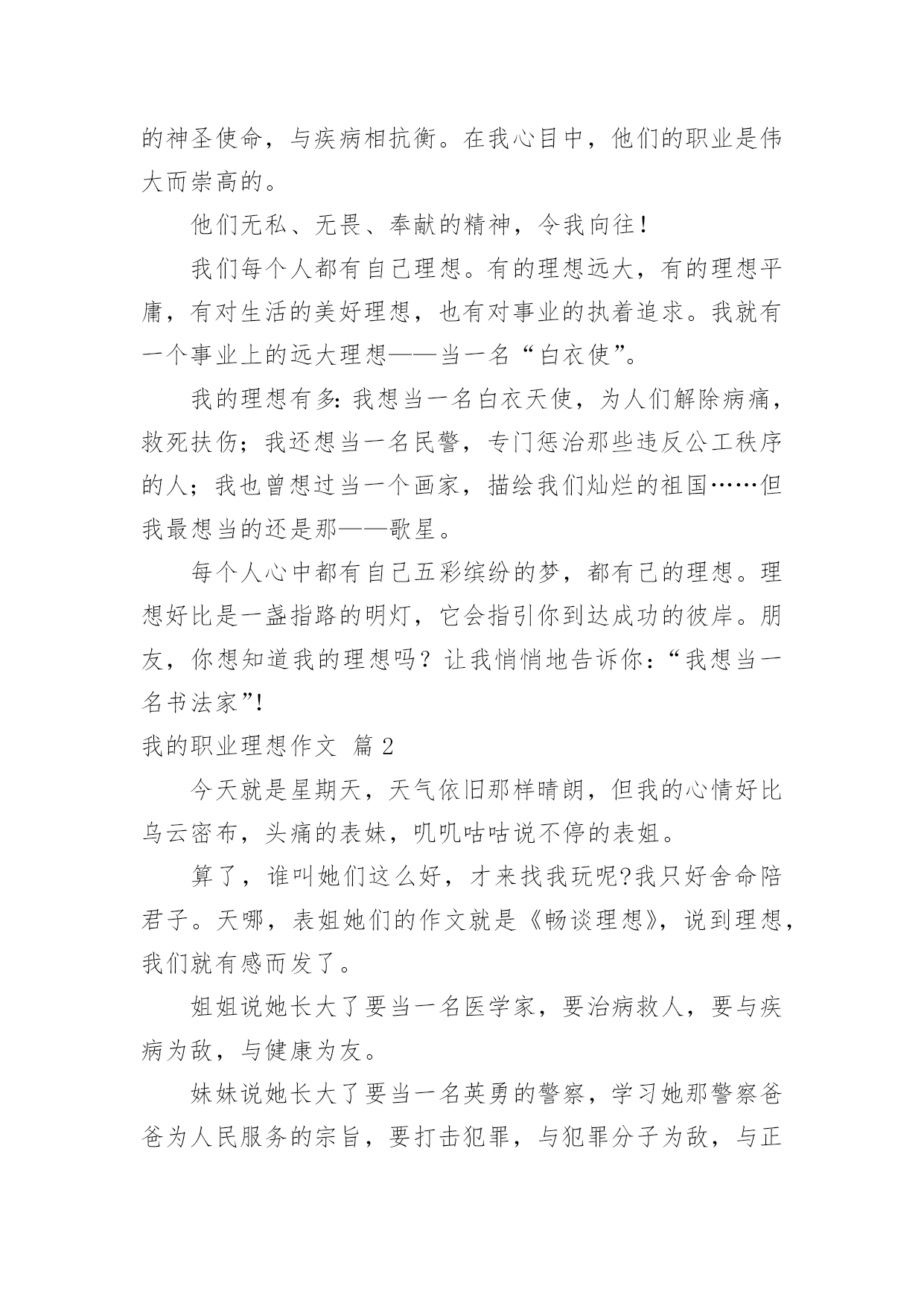 的神圣使命，与疾病相抗衡。在我心目中，他们的职业是伟大而崇高的。

他们无私、无畏、奉献的精神，令我向往！

我们每个人都有自己理想。有的理想远大，有的理想平庸，有对生活的美好理想，也有对事业的执着追求。我就有一个事业上的远大理想——当一名“白衣使”。

我的理想有多：我想当一名白衣天使，为人们解除病痛，救死扶伤；我还想当一名民警，专门惩治那些违反公工秩序的人；我也曾想过当一个画家，描绘我们灿烂的祖国……但我最想当的还是那——歌星。

每个人心中都有自己五彩缤纷的梦，都有己的理想。理想好比是一盏指路的明灯，它会指引你到达成功的彼岸。朋友，你想知道我的理想吗？让我悄悄地告诉你：“我想当一名书法家”!

我的职业理想作文 篇 2

今天就是星期天，天气依旧那样晴朗，但我的心情好比乌云密布，头痛的表妹，叽叽咕咕说不停的表姐。

算了，谁叫她们这么好，才来找我玩呢?我只好舍命陪君子。天哪，表姐她们的作文就是《畅谈理想》，说到理想，我们就有感而发了。

姐姐说她长大了要当一名医学家，要治病救人，要与疾病为敌，与健康为友。

妹妹说她长大了要当一名英勇的警察，学习她那警察爸爸为人民服务的宗旨，要打击犯罪，与犯罪分子为敌，与正